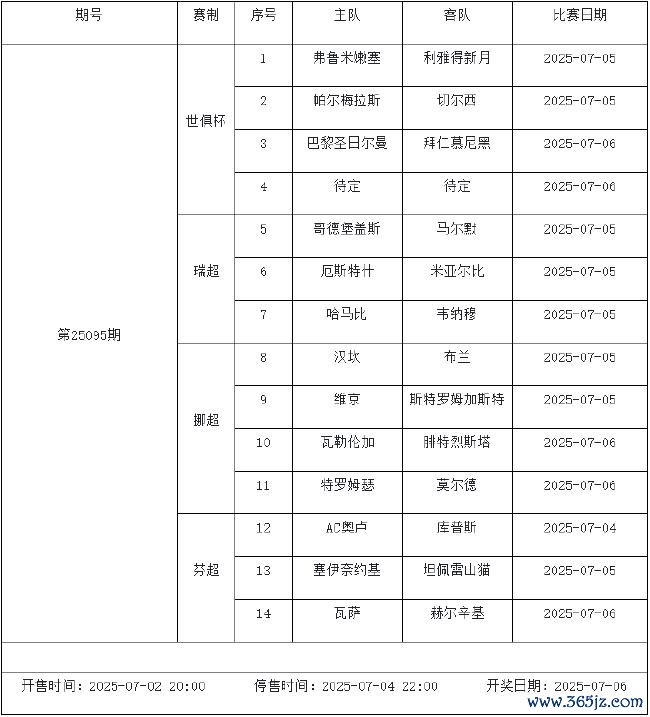 | 期号 | 赛制 | 序号 | 主队 | 客队 | 比赛日期 |
|---|---|---|---|---|---|
| 第25095期 | 世俱杯 | 1 | 弗鲁米嫩塞 | 利雅得新月 | 2025-07-05 |
| | | 2 | 帕尔梅拉斯 | 切尔西 | 2025-07-05 |
| | | 3 | 巴黎圣日尔曼 | 拜仁慕尼黑 | 2025-07-06 |
| | | 4 | 待定 | 待定 | 2025-07-06 |
| | 瑞超 | 5 | 哥德堡盖斯 | 马尔默 | 2025-07-05 |
| | | 6 | 厄斯特什 | 米亚尔比 | 2025-07-05 |
| | | 7 | 哈马比 | 韦纳穆 | 2025-07-05 |
| | 挪超 | 8 | 汉坎 | 布兰 | 2025-07-05 |
| | | 9 | 维京 | 斯特罗姆加斯特 | 2025-07-05 |
| | | 10 | 瓦勒伦加 | 腓特烈斯塔 | 2025-07-06 |
| | | 11 | 特罗姆瑟 | 莫尔德 | 2025-07-06 |
| | 芬超 | 12 | AC奥卢 | 库普斯 | 2025-07-04 |
| | | 13 | 塞伊奈约基 | 坦佩雷山猫 | 2025-07-05 |
| | | 14 | 瓦萨 | 赫尔辛基 | 2025-07-06 |

开售时间：2025-07-02 20:00 停售时间：2025-07-04 22:00 开奖日期：2025-07-06

www.365jz.com